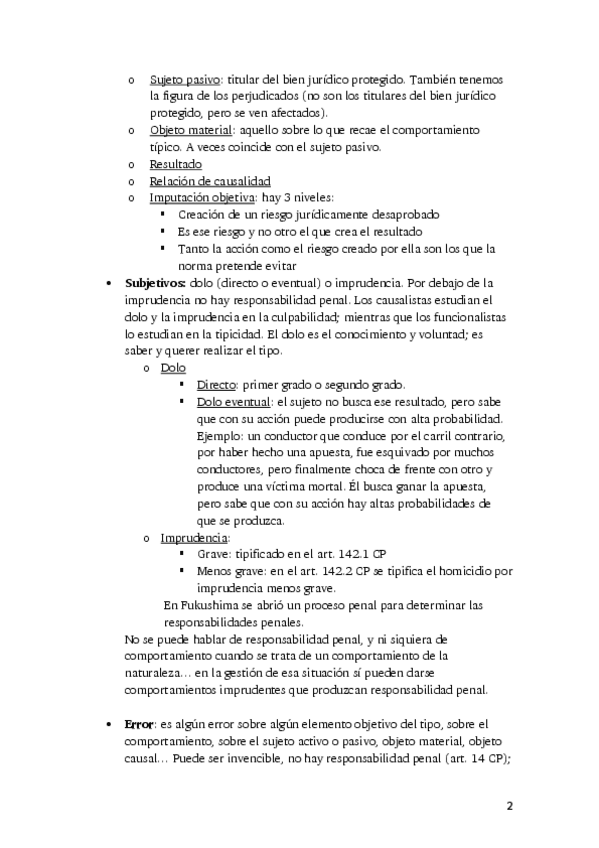 o Sujeto pasivo: titular del bien jurídico protegido. También tenemos la figura de los perjudicados (no son los titulares del bien jurídico protegido, pero se ven afectados).
o Objeto material: aquello sobre lo que recae el comportamiento típico. A veces coincide con el sujeto pasivo.
o Resultado
o Relación de causalidad
o Imputación objetiva: hay 3 niveles:
▪ Creación de un riesgo jurídicamente desaprobado
▪ Es ese riesgo y no otro el que crea el resultado
▪ Tanto la acción como el riesgo creado por ella son los que la norma pretende evitar

• Subjetivos: dolo (directo o eventual) o imprudencia. Por debajo de la imprudencia no hay responsabilidad penal. Los causalistas estudian el dolo y la imprudencia en la culpabilidad; mientras que los funcionalistas lo estudian en la tipicidad. El dolo es el conocimiento y voluntad; es saber y querer realizar el tipo.
o Dolo
▪ Directo: primer grado o segundo grado.
▪ Dolo eventual: el sujeto no busca ese resultado, pero sabe que con su acción puede producirse con alta probabilidad. Ejemplo: un conductor que conduce por el carril contrario, por haber hecho una apuesta, fue esquivado por muchos conductores, pero finalmente choca de frente con otro y produce una víctima mortal. Él busca ganar la apuesta, pero sabe que con su acción hay altas probabilidades de que se produzca.
o Imprudencia:
▪ Grave: tipificado en el art. 142.1 CP
▪ Menos grave: en el art. 142.2 CP se tipifica el homicidio por imprudencia menos grave.
En Fukushima se abrió un proceso penal para determinar las responsabilidades penales.
No se puede hablar de responsabilidad penal, y ni siquiera de comportamiento cuando se trata de un comportamiento de la naturaleza… en la gestión de esa situación sí pueden darse comportamientos imprudentes que produzcan responsabilidad penal.

• Error: es algún error sobre algún elemento objetivo del tipo, sobre el comportamiento, sobre el sujeto activo o pasivo, objeto material, objeto causal… Puede ser invencible, no hay responsabilidad penal (art. 14 CP);

2